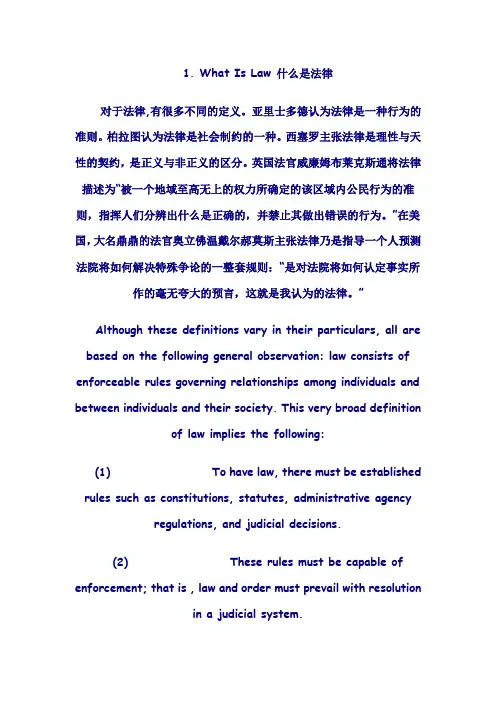 1. What Is Law 什么是法律

对于法律,有很多不同的定义。亚里士多德认为法律是一种行为的准则。柏拉图认为法律是社会制约的一种。西塞罗主张法律是理性与天性的契约，是正义与非正义的区分。英国法官威廉姆布莱克斯通将法律描述为"被一个地域至高无上的权力所确定的该区域内公民行为的准则，指挥人们分辨出什么是正确的，并禁止其做出错误的行为。"在美国，大名鼎鼎的法官奥立佛温戴尔郝莫斯主张法律乃是指导一个人预测法院将如何解决特殊争论的一整套规则："是对法院将如何认定事实所作的毫无夸大的预言，这就是我认为的法律。"

Although these definitions vary in their particulars, all are based on the following general observation: law consists of enforceable rules governing relationships among individuals and between individuals and their society. This very broad definition of law implies the following:

(1) To have law, there must be established rules such as constitutions, statutes, administrative agency regulations, and judicial decisions.

(2) These rules must be capable of enforcement; that is , law and order must prevail with resolution in a judicial system.